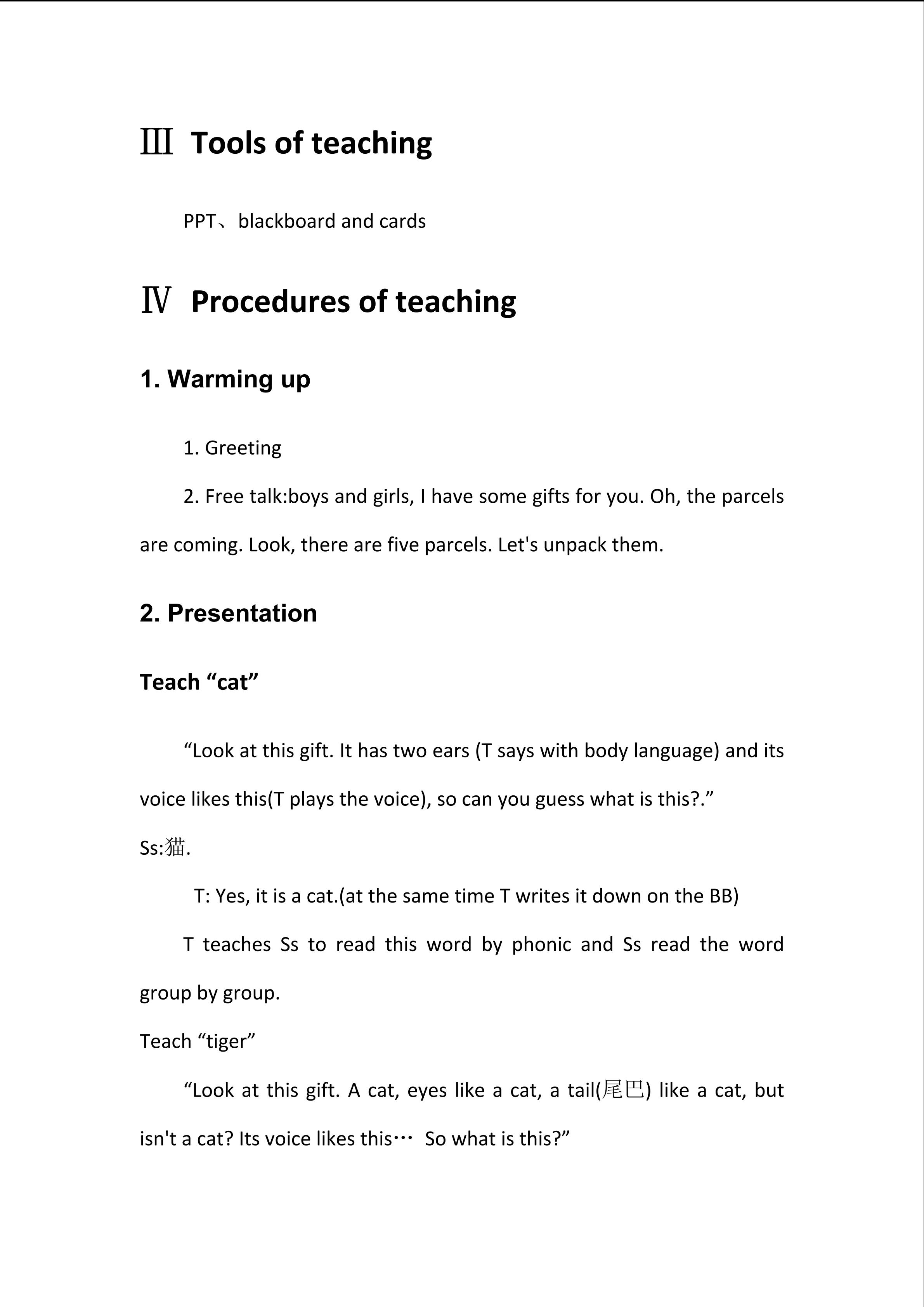 Ⅲ Tools of teaching

PPT、blackboard and cards

Ⅳ Procedures of teaching

1. Warming up

1. Greeting

2. Free talk:boys and girls, I have some gifts for you. Oh, the parcels are coming. Look, there are five parcels. Let's unpack them.

2. Presentation

Teach “cat”

“Look at this gift. It has two ears (T says with body language) and its voice likes this(T plays the voice), so can you guess what is this?.”

Ss:猫.

T: Yes, it is a cat.(at the same time T writes it down on the BB)

T teaches Ss to read this word by phonic and Ss read the word group by group.

Teach “tiger”

“Look at this gift. A cat, eyes like a cat, a tail(尾巴) like a cat, but isn't a cat? Its voice likes this… So what is this?”